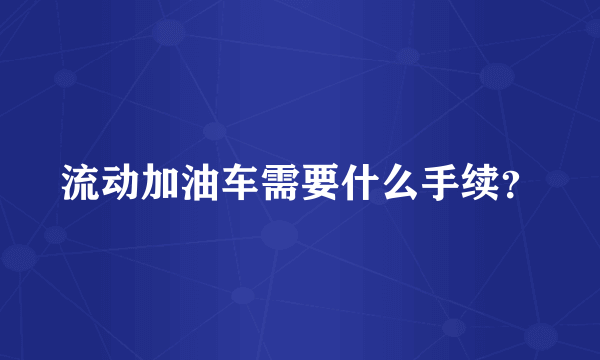 流动加油车需要什么手续?